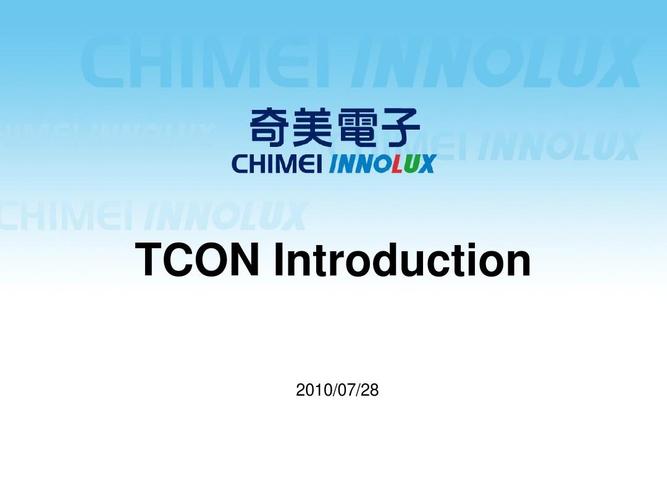 CHIMEI INNOLUX

奇美電子
CHIMEI INNOLUX

CHIMEI INNOLUX

CHIMEI INNOLUX

TCON Introduction

2010/07/28